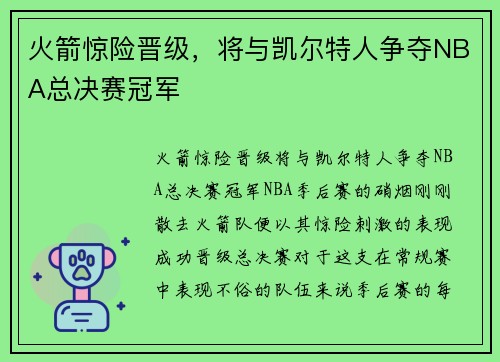 火箭惊险晋级，将与凯尔特人争夺NBA总决赛冠军

火箭惊险晋级将与凯尔特人争夺NBA总决赛冠军NBA季后赛的硝烟刚刚散去火箭队便以其惊险刺激的表现成功晋级总决赛对于这支在常规赛中表现不俗的队伍来说季后赛的每